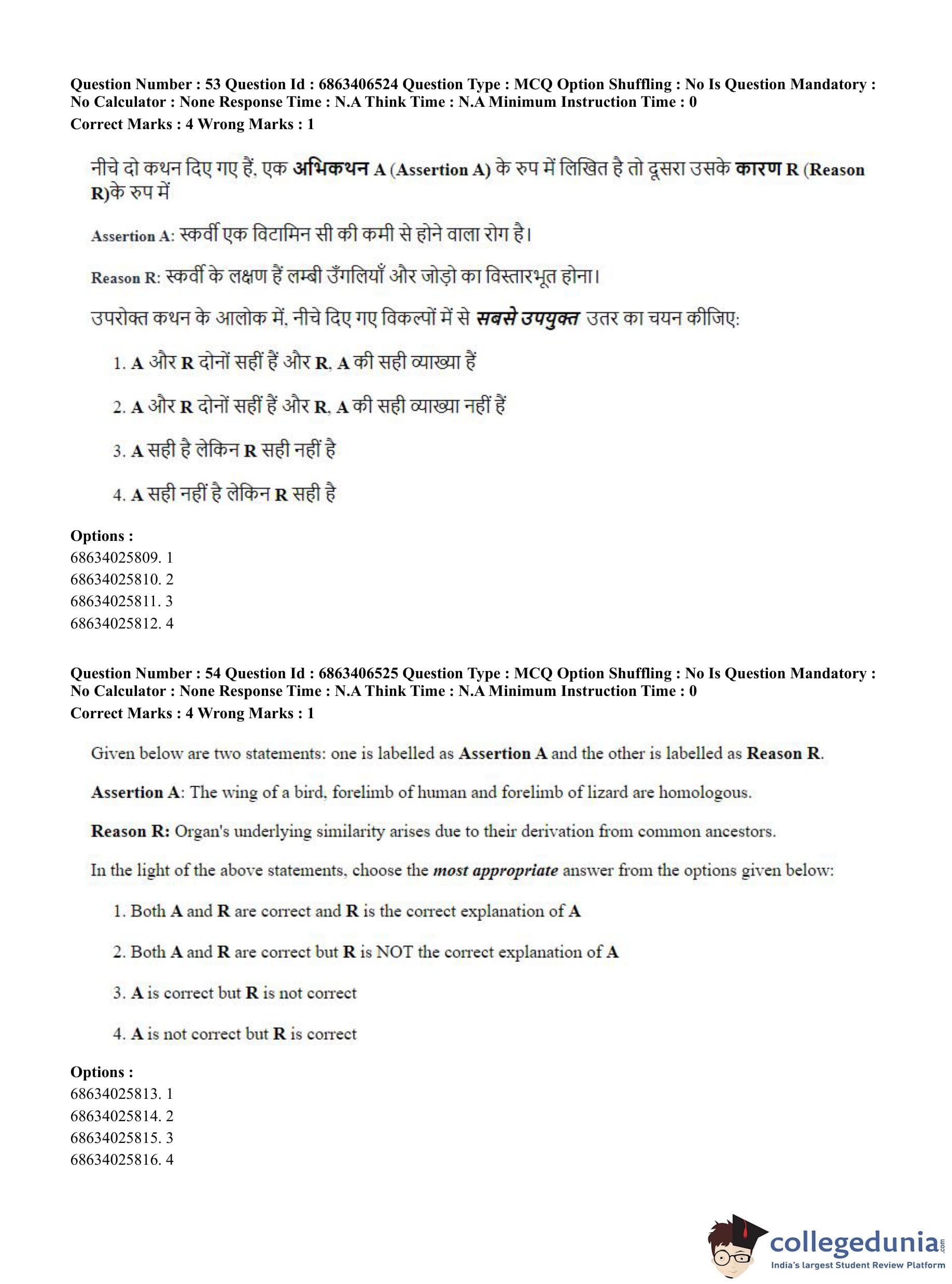 Question Number : 53 Question Id : 6863406524 Question Type : MCQ Option Shuffling : No Is Question Mandatory : No Calculator : None Response Time : N.A Think Time : N.A Minimum Instruction Time : 0
Correct Marks : 4 Wrong Marks : 1

नीचे दो कथन दिए गए हैं, एक अभिकथन A (Assertion A) के रुप में लिखित है तो दूसरा उसके कारण R (Reason R)के रुप में

Assertion A: स्कर्वी एक विटामिन सी की कमी से होने वाला रोग है।

Reason R: स्कर्वी के लक्षण हैं लम्बी उँगलियाँ और जोड़ो का विस्तारभूत होना।

उपरोक्त कथन के आलोक में, नीचे दिए गए विकल्पों में से सबसे उपयुक्त उतर का चयन कीजिए:

1. A और R दोनों सहीं हैं और R, A की सही व्याख्या हैं

2. A और R दोनों सहीं हैं और R, A की सही व्याख्या नहीं हैं

3. A सही है लेकिन R सही नहीं है

4. A सही नहीं है लेकिन R सही है

Options :
68634025809. 1
68634025810. 2
68634025811. 3
68634025812. 4

Question Number : 54 Question Id : 6863406525 Question Type : MCQ Option Shuffling : No Is Question Mandatory : No Calculator : None Response Time : N.A Think Time : N.A Minimum Instruction Time : 0
Correct Marks : 4 Wrong Marks : 1

Given below are two statements: one is labelled as Assertion A and the other is labelled as Reason R.

Assertion A: The wing of a bird, forelimb of human and forelimb of lizard are homologous.

Reason R: Organ's underlying similarity arises due to their derivation from common ancestors.

In the light of the above statements, choose the most appropriate answer from the options given below:

1. Both A and R are correct and R is the correct explanation of A

2. Both A and R are correct but R is NOT the correct explanation of A

3. A is correct but R is not correct

4. A is not correct but R is correct

Options :
68634025813. 1
68634025814. 2
68634025815. 3
68634025816. 4

collegedunia.com
India's largest Student Review Platform